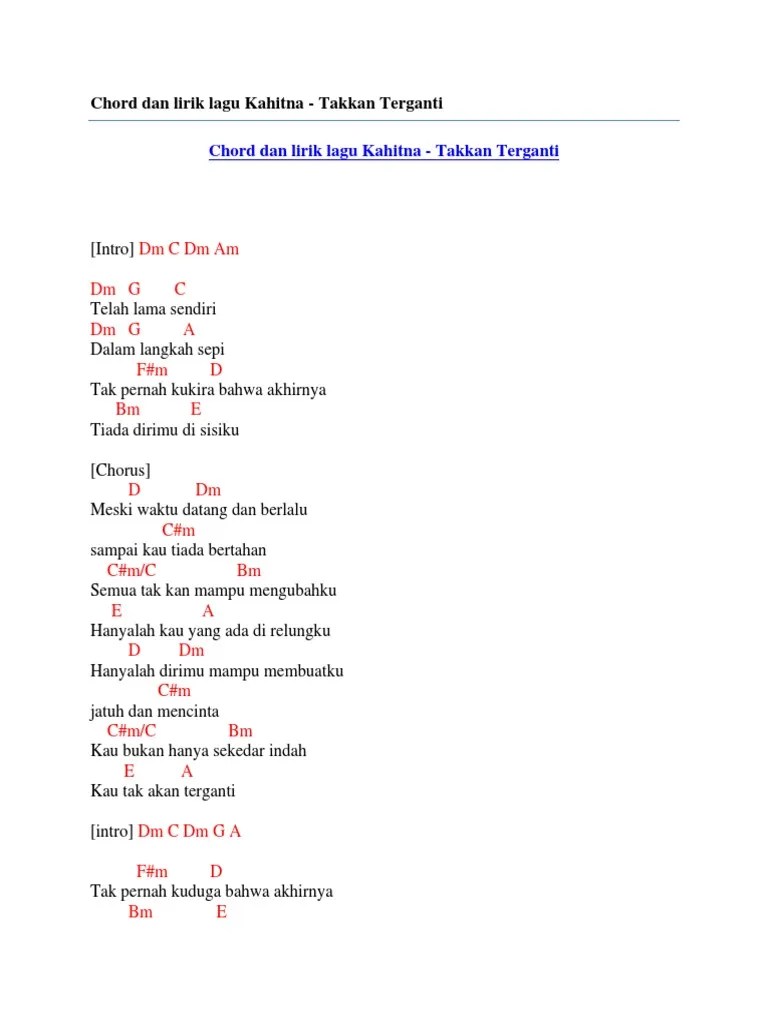 Chord dan lirik lagu Kahitna - Takkan Terganti

Chord dan lirik lagu Kahitna - Takkan Terganti

[Intro] Dm C Dm Am

Dm G C
Telah lama sendiri
Dm G A
Dalam langkah sepi
F#m D
Tak pernah kukira bahwa akhirnya
Bm E
Tiada dirimu di sisiku

[Chorus]
D Dm
Meski waktu datang dan berlalu
C#m
sampai kau tiada bertahan
C#m/C Bm
Semua tak kan mampu mengubahku
E A
Hanyalah kau yang ada di relungku
D Dm
Hanyalah dirimu mampu membuatku
C#m
jatuh dan mencinta
C#m/C Bm
Kau bukan hanya sekedar indah
E A
Kau tak akan terganti

[intro] Dm C Dm G A

F#m D
Tak pernah kuduga bahwa akhirnya
Bm E